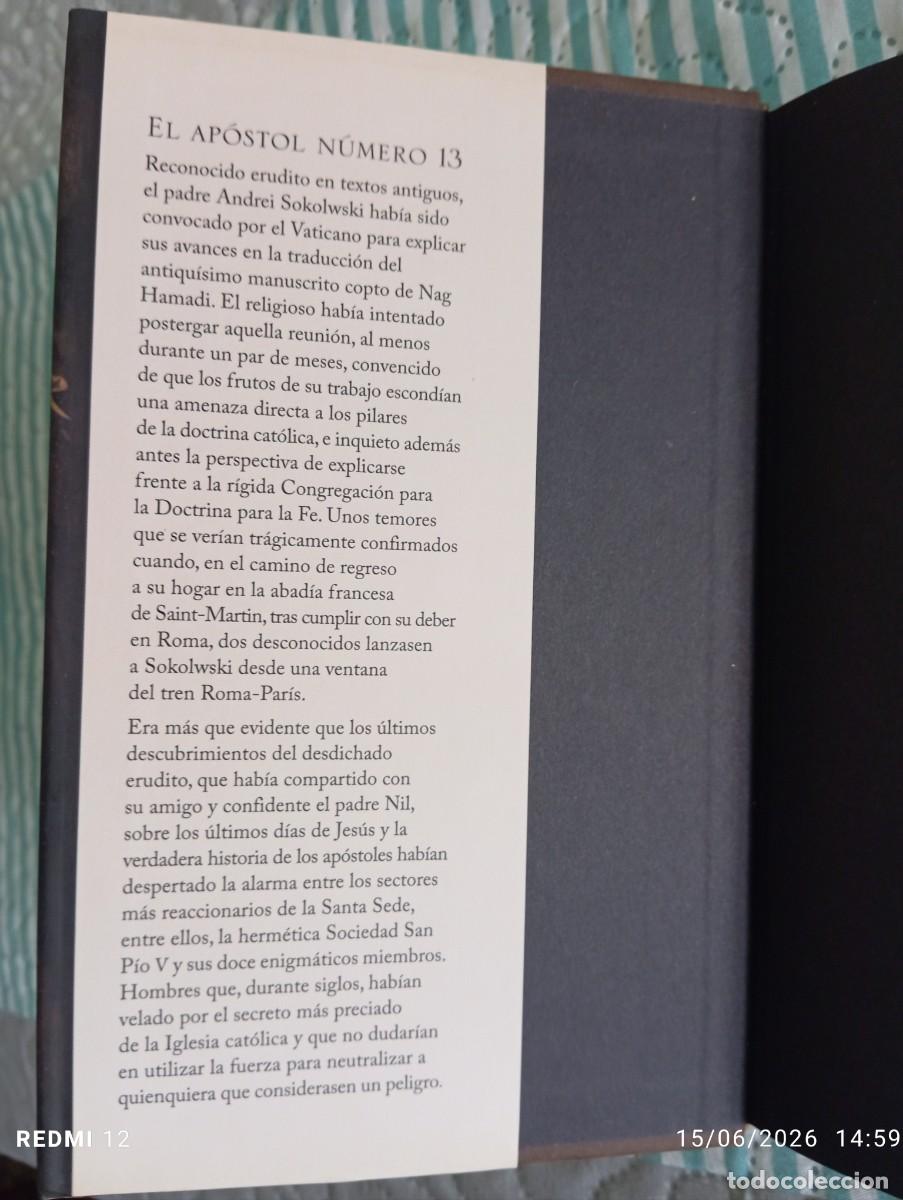 EL APÓSTOL NÚMERO 13

Reconocido erudito en textos antiguos, el padre Andrei Sokolwski había sido convocado por el Vaticano para explicar sus avances en la traducción del antiquísimo manuscrito copto de Nag Hamadi. El religioso había intentado postergar aquella reunión, al menos durante un par de meses, convencido de que los frutos de su trabajo escondían una amenaza directa a los pilares de la doctrina católica, e inquieto además antes la perspectiva de explicarse frente a la rígida Congregación para la Doctrina para la Fe. Unos temores que se verían trágicamente confirmados cuando, en el camino de regreso a su hogar en la abadía francesa de Saint-Martin, tras cumplir con su deber en Roma, dos desconocidos lanzasen a Sokolwski desde una ventana del tren Roma-París.

Era más que evidente que los últimos descubrimientos del desdichado erudito, que había compartido con su amigo y confidente el padre Nil, sobre los últimos días de Jesús y la verdadera historia de los apóstoles habían despertado la alarma entre los sectores más reaccionarios de la Santa Sede, entre ellos, la hermética Sociedad San Pío V y sus doce enigmáticos miembros. Hombres que, durante siglos, habían velado por el secreto más preciado de la Iglesia católica y que no dudarían en utilizar la fuerza para neutralizar a quienquiera que considerasen un peligro.

REDMI 12

15/06/2026 14:59

todocoleccion